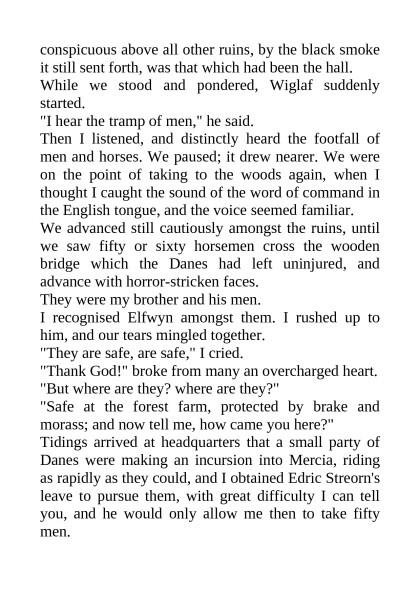 conspicuous above all other ruins, by the black smoke it still sent forth, was that which had been the hall.

While we stood and pondered, Wiglaf suddenly started.

"I hear the tramp of men," he said.

Then I listened, and distinctly heard the footfall of men and horses. We paused; it drew nearer. We were on the point of taking to the woods again, when I thought I caught the sound of the word of command in the English tongue, and the voice seemed familiar.

We advanced still cautiously amongst the ruins, until we saw fifty or sixty horsemen cross the wooden bridge which the Danes had left uninjured, and advance with horror-stricken faces.

They were my brother and his men.

I recognised Elfwyn amongst them. I rushed up to him, and our tears mingled together.

"They are safe, are safe," I cried.

"Thank God!" broke from many an overcharged heart. "But where are they? where are they?"

"Safe at the forest farm, protected by brake and morass; and now tell me, how came you here?"

Tidings arrived at headquarters that a small party of Danes were making an incursion into Mercia, riding as rapidly as they could, and I obtained Edric Streorn's leave to pursue them, with great difficulty I can tell you, and he would only allow me then to take fifty men.